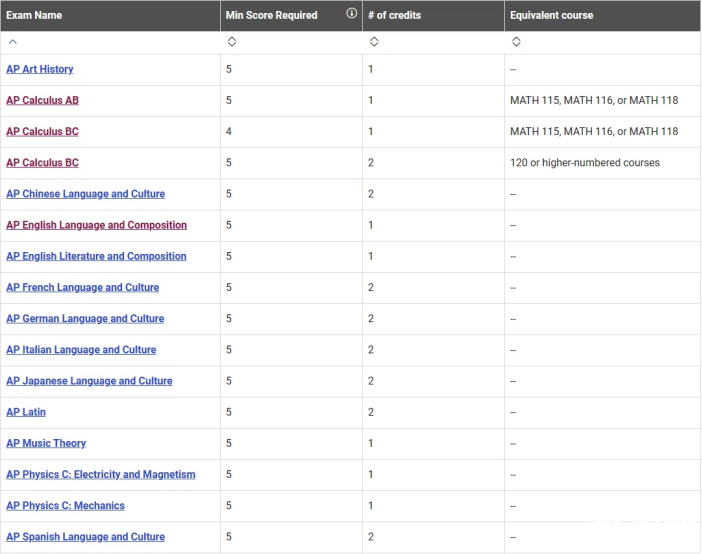 | Exam Name | Min Score Required | # of credits | Equivalent course |
|---|---|---|---|
| AP Art History | 5 | 1 | -- |
| AP Calculus AB | 5 | 1 | MATH 115, MATH 116, or MATH 118 |
| AP Calculus BC | 4 | 1 | MATH 115, MATH 116, or MATH 118 |
| AP Calculus BC | 5 | 2 | 120 or higher-numbered courses |
| AP Chinese Language and Culture | 5 | 2 | -- |
| AP English Language and Composition | 5 | 1 | -- |
| AP English Literature and Composition | 5 | 1 | -- |
| AP French Language and Culture | 5 | 2 | -- |
| AP German Language and Culture | 5 | 2 | -- |
| AP Italian Language and Culture | 5 | 2 | -- |
| AP Japanese Language and Culture | 5 | 2 | -- |
| AP Latin | 5 | 2 | -- |
| AP Music Theory | 5 | 1 | -- |
| AP Physics C: Electricity and Magnetism | 5 | 1 | -- |
| AP Physics C: Mechanics | 5 | 1 | -- |
| AP Spanish Language and Culture | 5 | 2 | -- |